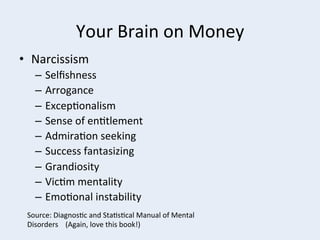 Your Brain on Money

• Narcissism
  – Selfishness
  – Arrogance
  – Exceptionalism
  – Sense of entitlement
  – Admiration seeking
  – Success fantasizing
  – Grandiosity
  – Victim mentality
  – Emotional instability

Source: Diagnostic and Statistical Manual of Mental Disorders (Again, love this book!)